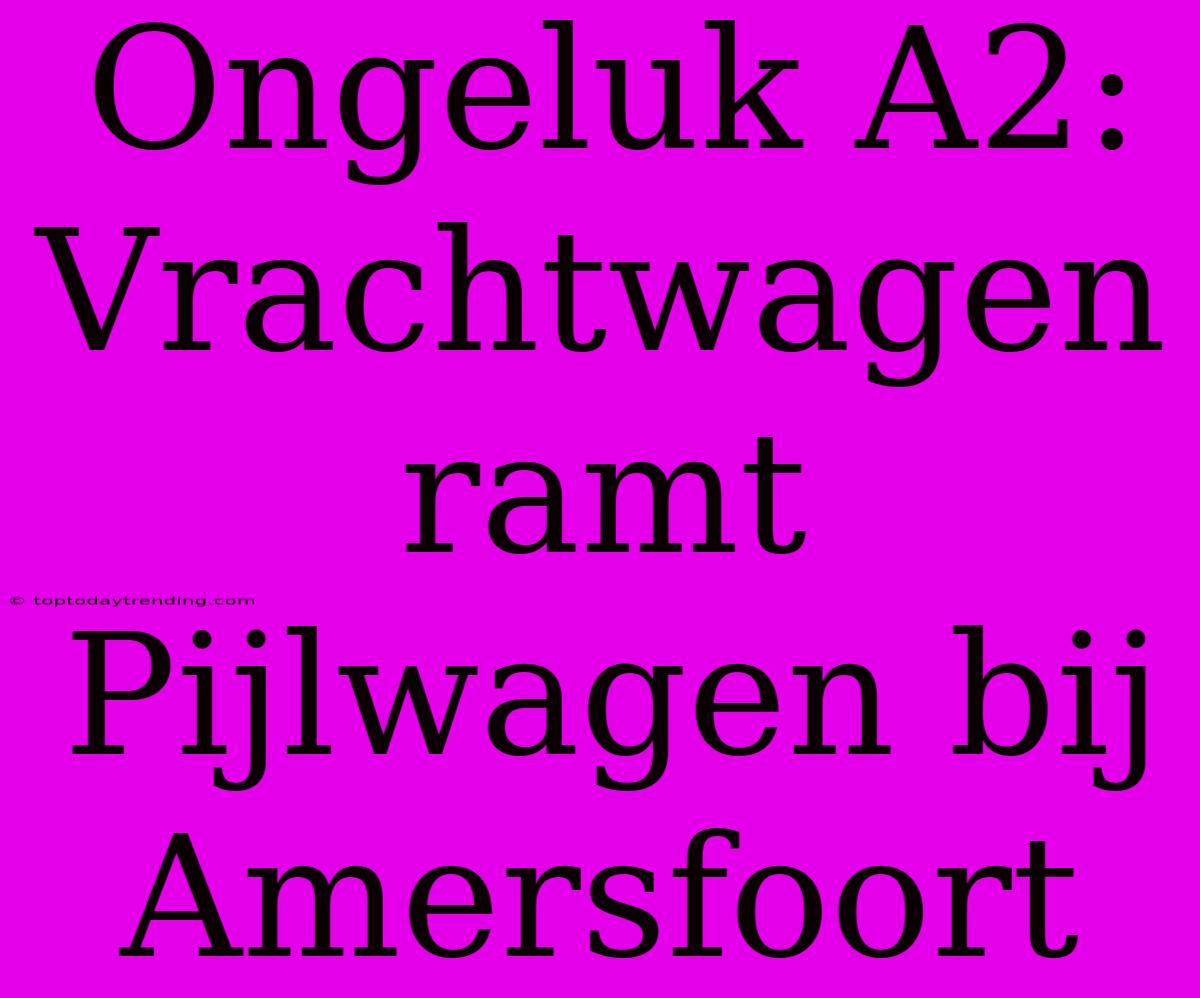 Ongeluk A2: Vrachtwagen ramt Pijlwagen bij Amersfoort

© toptodaytrending.com